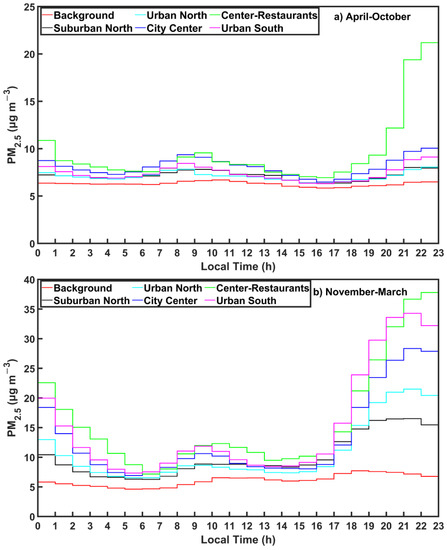 Background
Urban North
Center-Restaurants
Suburban North
City Center
Urban South
a) April-October

$PM_{2.5}$ ($\mu g\ m^{-3}$)

25
20
15
10
5
0

0 1 2 3 4 5 6 7 8 9 10 11 12 13 14 15 16 17 18 19 20 21 22 23

Local Time (h)

Background
Urban North
Center-Restaurants
Suburban North
City Center
Urban South
b) November-March

$PM_{2.5}$ ($\mu g\ m^{-3}$)

40
35
30
25
20
15
10
5
0

0 1 2 3 4 5 6 7 8 9 10 11 12 13 14 15 16 17 18 19 20 21 22 23

Local Time (h)